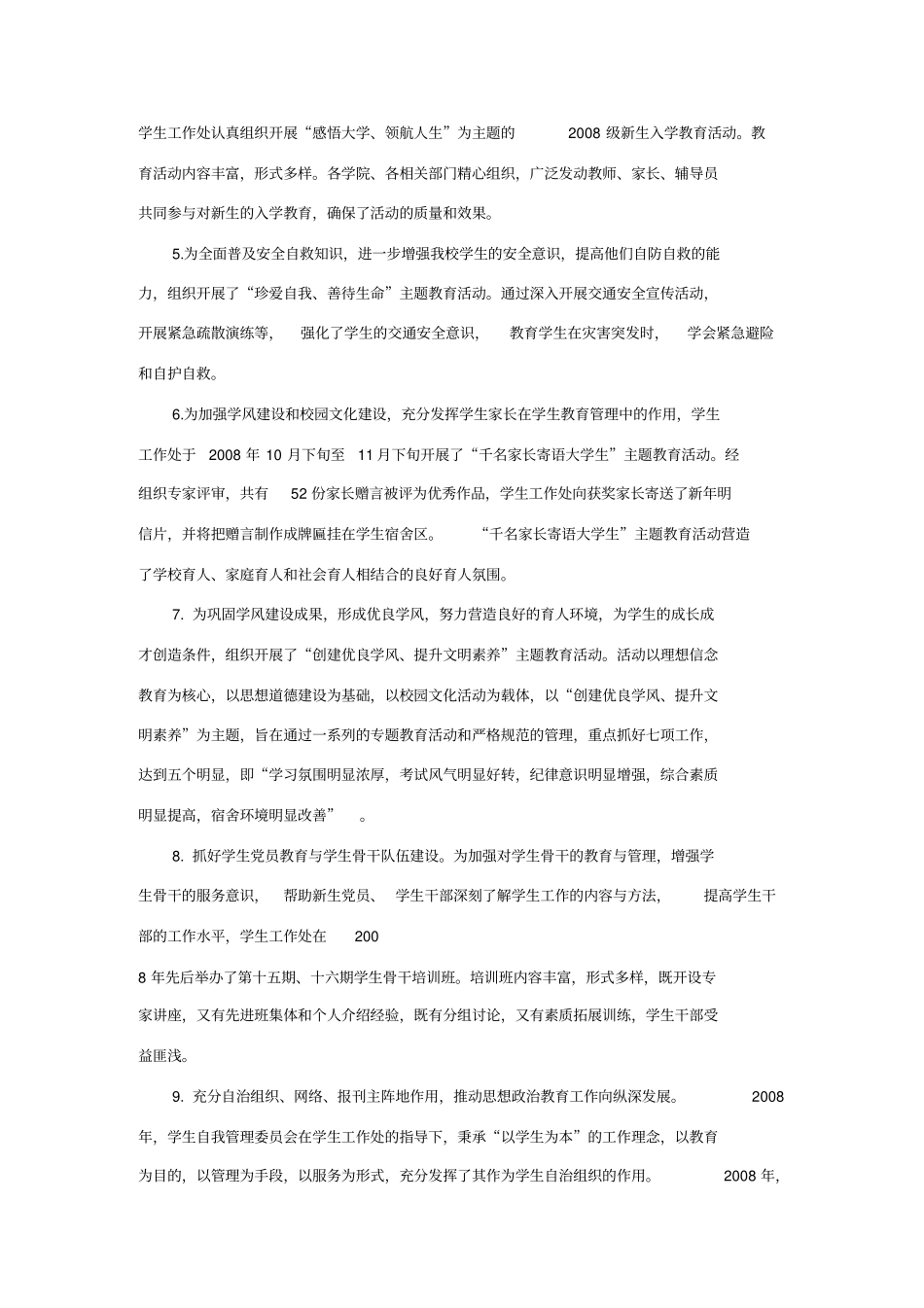 学生工作处认真组织开展“感悟大学、领航人生”为主题的2008级新生入学教育活动。教育活动内容丰富，形式多样。各学院、各相关部门精心组织，广泛发动教师、家长、辅导员共同参与对新生的入学教育，确保了活动的质量和效果。

5.为全面普及安全自救知识，进一步增强我校学生的安全意识，提高他们自防自救的能力，组织开展了“珍爱自我、善待生命”主题教育活动。通过深入开展交通安全宣传活动，开展紧急疏散演练等，强化了学生的交通安全意识，教育学生在灾害突发时，学会紧急避险和自护自救。

6.为加强学风建设和校园文化建设，充分发挥学生家长在学生教育管理中的作用，学生工作处于2008年10月下旬至11月下旬开展了“千名家长寄语大学生”主题教育活动。经组织专家评审，共有52份家长赠言被评为优秀作品，学生工作处向获奖家长寄送了新年明信片，并将把赠言制作成牌匾挂在学生宿舍区。“千名家长寄语大学生”主题教育活动营造了学校育人、家庭育人和社会育人相结合的良好育人氛围。

7.为巩固学风建设成果，形成优良学风，努力营造良好的育人环境，为学生的成长成才创造条件，组织开展了“创建优良学风、提升文明素养”主题教育活动。活动以理想信念教育为核心，以思想道德建设为基础，以校园文化活动为载体，以“创建优良学风、提升文明素养”为主题，旨在通过一系列的专题教育活动和严格规范的管理，重点抓好七项工作，达到五个明显，即“学习氛围明显浓厚，考试风气明显好转，纪律意识明显增强，综合素质明显提高，宿舍环境明显改善”。

8.抓好学生党员教育与学生骨干队伍建设。为加强对学生骨干的教育与管理，增强学生骨干的服务意识，帮助新生党员、学生干部深刻了解学生工作的内容与方法，提高学生干部的工作水平，学生工作处在200

8年先后举办了第十五期、十六期学生骨干培训班。培训班内容丰富，形式多样，既开设专家讲座，又有先进班集体和个人介绍经验，既有分组讨论，又有素质拓展训练，学生干部受益匪浅。

9.充分自治组织、网络、报刊主阵地作用，推动思想政治教育工作向纵深发展。2008年，学生自我管理委员会在学生工作处的指导下，秉承“以学生为本”的工作理念，以教育为目的，以管理为手段，以服务为形式，充分发挥了其作为学生自治组织的作用。2008年，